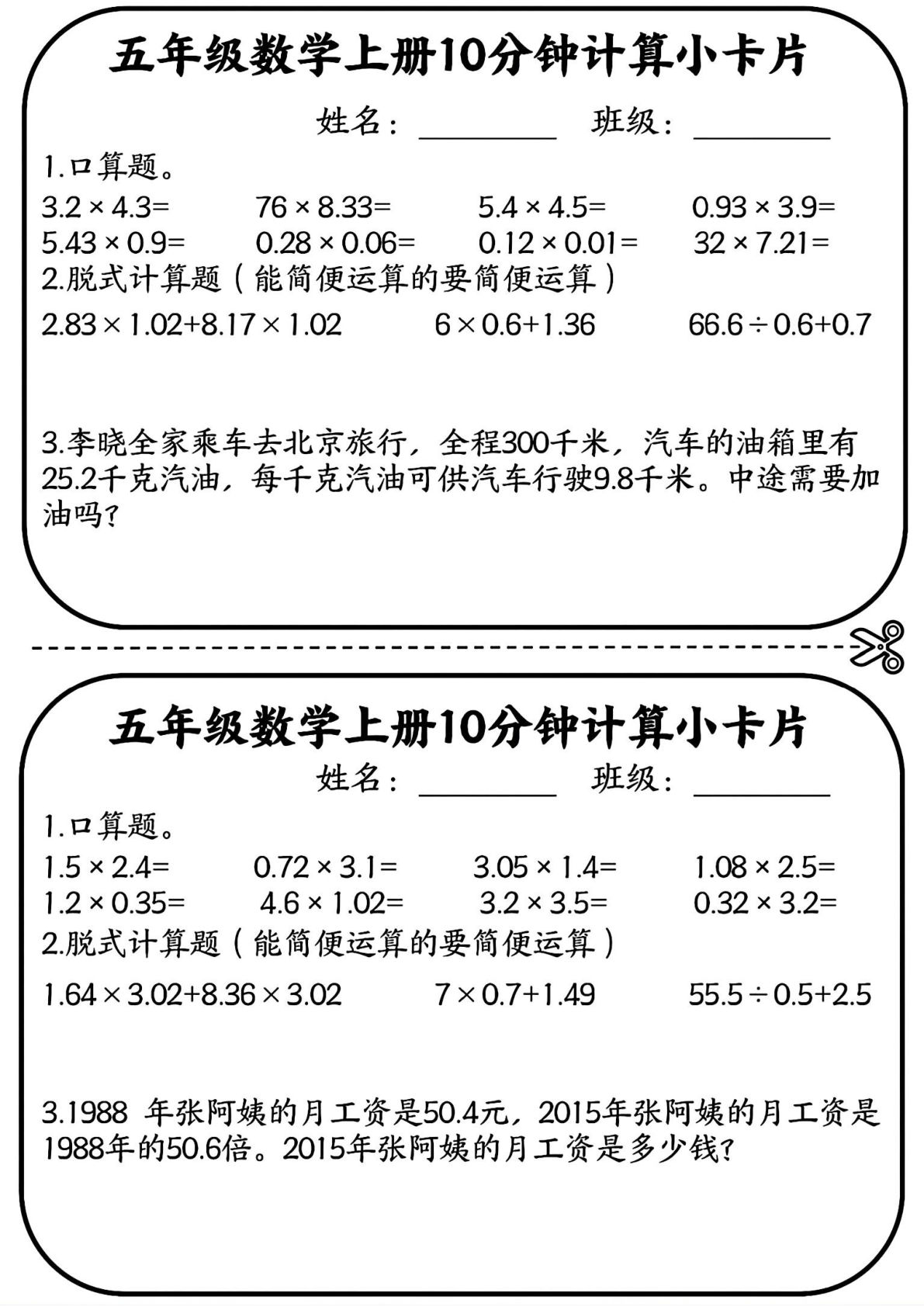 五年级数学上册10分钟计算小卡片

姓名：________ 班级：________

1.口算题。

$3.2 \times 4.3=$　$76 \times 8.33=$　$5.4 \times 4.5=$　$0.93 \times 3.9=$

$5.43 \times 0.9=$　$0.28 \times 0.06=$　$0.12 \times 0.01=$　$32 \times 7.21=$

2.脱式计算题（能简便运算的要简便运算）

$2.83 \times 1.02+8.17 \times 1.02$　$6 \times 0.6+1.36$　$66.6 \div 0.6+0.7$

3.李晓全家乘车去北京旅行，全程300千米，汽车的油箱里有25.2千克汽油，每千克汽油可供汽车行驶9.8千米。中途需要加油吗？

五年级数学上册10分钟计算小卡片

姓名：________ 班级：________

1.口算题。

$1.5 \times 2.4=$　$0.72 \times 3.1=$　$3.05 \times 1.4=$　$1.08 \times 2.5=$

$1.2 \times 0.35=$　$4.6 \times 1.02=$　$3.2 \times 3.5=$　$0.32 \times 3.2=$

2.脱式计算题（能简便运算的要简便运算）

$1.64 \times 3.02+8.36 \times 3.02$　$7 \times 0.7+1.49$　$55.5 \div 0.5+2.5$

3.1988 年张阿姨的月工资是50.4元，2015年张阿姨的月工资是1988年的50.6倍。2015年张阿姨的月工资是多少钱？